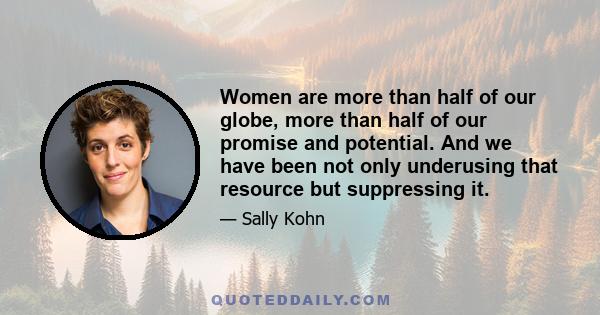 Women are more than half of our globe, more than half of our promise and potential. And we have been not only underusing that resource but suppressing it.

— Sally Kohn

QUOTEDDAILY.COM